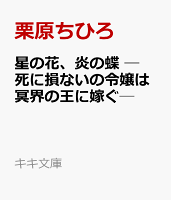 栗原ちひろ

星の花、炎の蝶 ―死に損ないの令嬢は冥界の王に嫁ぐ―

キキ文庫